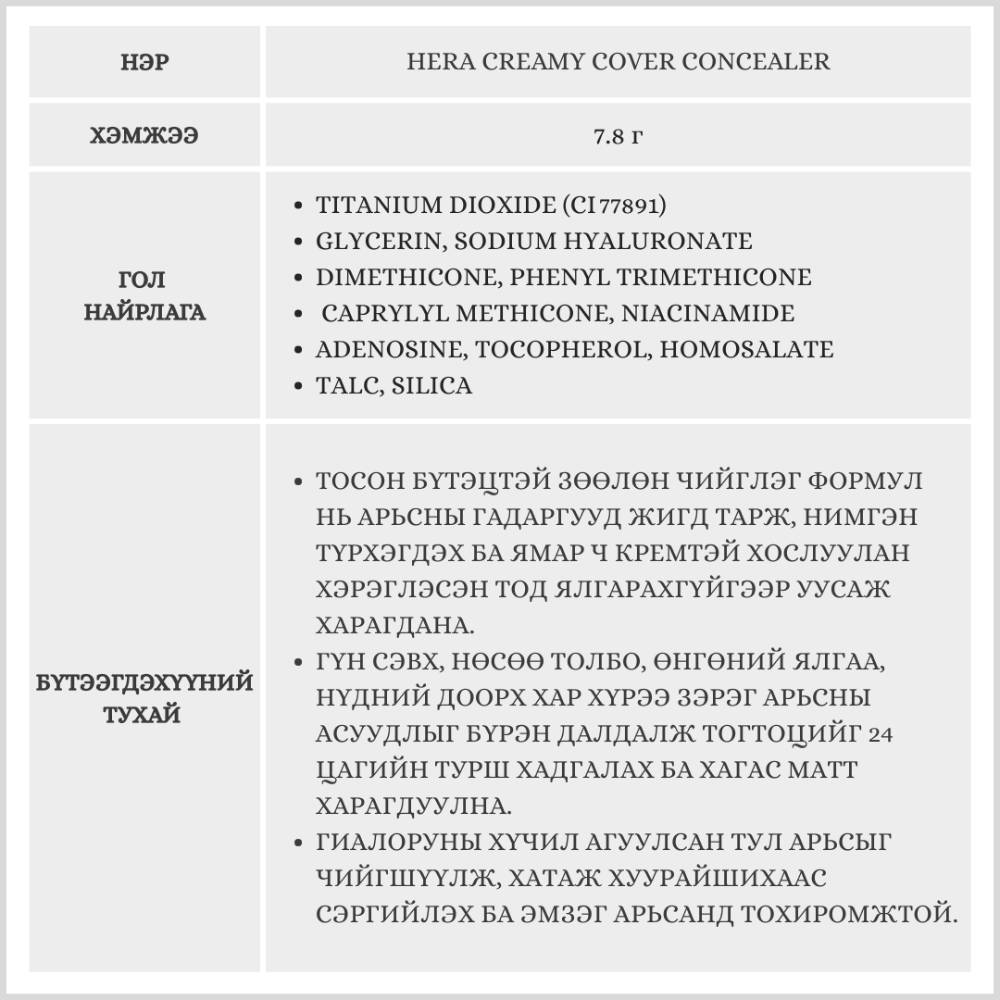 | НЭР | HERA CREAMY COVER CONCEALER |
|---|---|
| ХЭМЖЭЭ | 7.8 г |
| ГОЛ НАЙРЛАГА | • TITANIUM DIOXIDE (CI 77891) • GLYCERIN, SODIUM HYALURONATE • DIMETHICONE, PHENYL TRIMETHICONE • CAPRYLYL METHICONE, NIACINAMIDE • ADENOSINE, TOCOPHEROL, HOMOSALATE • TALC, SILICA |
| БҮТЭЭГДЭХҮҮНИЙ ТУХАЙ | • ТОСОН БҮТЭЦТЭЙ ЗӨӨЛӨН ЧИЙГЛЭГ ФОРМУЛ НЬ АРЬСНЫ ГАДАРГУУД ЖИГД ТАРЖ, НИМГЭН ТҮРХЭГДЭХ БА ЯМАР Ч КРЕМТЭЙ ХОСЛУУЛАН ХЭРЭГЛЭСЭН ТОД ЯЛГАРАХГҮЙГЭЭР УУСАЖ ХАРАГДАНА. • ГҮН СЭВХ, НӨСӨӨ ТОЛБО, ӨНГӨНИЙ ЯЛГАА, НҮДНИЙ ДООРХ ХАР ХҮРЭЭ ЗЭРЭГ АРЬСНЫ АСУУДЛЫГ БҮРЭН ДАЛДАЛЖ ТОГТОЦИЙГ 24 ЦАГИЙН ТУРШ ХАДГАЛАХ БА ХАГАС МАТТ ХАРАГДУУЛНА. • ГИАЛОРУНЫ ХҮЧИЛ АГУУЛСАН ТУЛ АРЬСЫГ ЧИЙГШҮҮЛЖ, ХАТАЖ ХУУРАЙШИХААС СЭРГИЙЛЭХ БА ЭМЗЭГ АРЬСАНД ТОХИРОМЖТОЙ. |